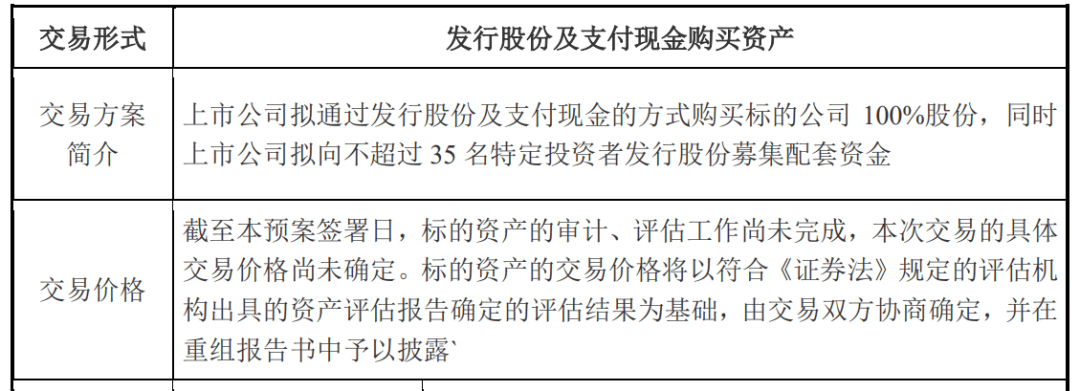 | 交易形式 | 发行股份及支付现金购买资产 |
|---|---|
| 交易方案简介 | 上市公司拟通过发行股份及支付现金的方式购买标的公司 100%股份，同时上市公司拟向不超过 35 名特定投资者发行股份募集配套资金 |
| 交易价格 | 截至本预案签署日，标的资产的审计、评估工作尚未完成，本次交易的具体交易价格尚未确定。标的资产的交易价格将以符合《证券法》规定的评估机构出具的资产评估报告确定的评估结果为基础，由交易双方协商确定，并在重组报告书中予以披露` |